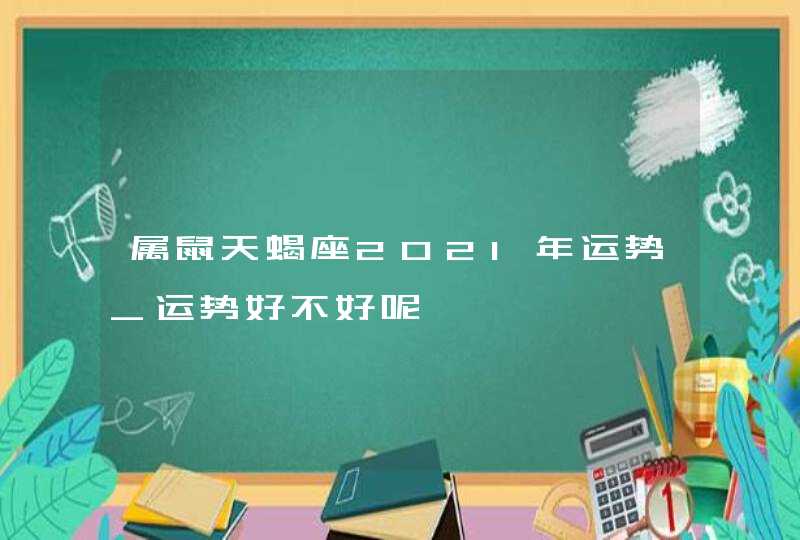 属鼠天蝎座2021年运势_运势好不好呢